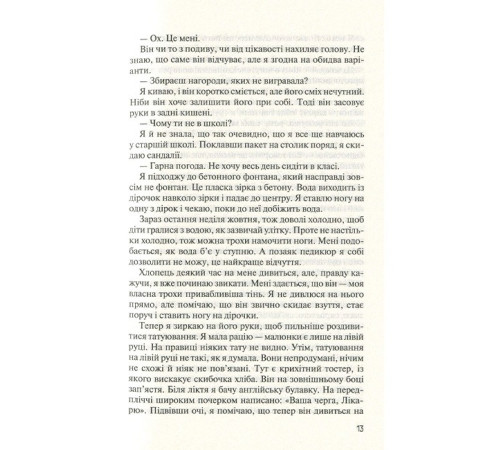 — Ох. Це мені.

Він чи то з подиву, чи від цікавості нахиляє голову. Не знаю, що саме він відчуває, але я згодна на обидва варіанти.

— Збираєш нагороди, яких не вигравала?

Я киваю, і він коротко сміється, але його сміх нечутний. Ніби він хоче залишити його при собі. Тоді він засовує руки в задні кишені.

— Чому ти не в школі?

Я й не знала, що так очевидно, що я все ще навчаюсь у старшій школі. Поклавши пакет на столик поряд, я скидаю сандалії.

— Гарна погода. Не хочу весь день сидіти в класі.

Я підходжу до бетонного фонтана, який насправді зовсім не фонтан. Це пласка зірка з бетону. Вода виходить із дірочок навколо зірки і падає до центру. Я ставлю ногу на одну з дірок і чекаю, поки до неї добіжить вода.

Зараз остання неділя жовтня, тож доволі холодно, щоб діти гралися з водою, як зазвичай улітку. Проте не настільки холодно, тож можна трохи намочити ноги. Мені подобається, як вода б'є у ступню. А позаяк педикюр я собі дозволити не можу, це найкраще відчуття.

Хлопець деякий час на мене дивиться, але, правду кажучи, я вже починаю звикати. Мені здається, що він — моя власна трохи привабливіша тінь. Я не дивлюся на нього прямо, але помічаю, що він звично скидає взуття, стає поруч і ставить ногу на дірочки.

Тепер я зиркаю на його руки, щоб пильніше роздивитися татуювання. Я мала рацію — малюнки є лише на лівій руці. На правиці ніяких тату не видно. Утім, татуювання на лівій руці не такі, як я думала. Вони непродумані, нічим не схожі й ніяк не пов'язані. Тут є крихітний тостер, із якого вискакує скибочка хліба. Він на зовнішньому боці зап'ястя. Біля ліктя я бачу англійську булавку. На передпліччі широким почерком написано: «Ваша черга, Лікарю». Підвівши очі, я помічаю, що тепер він дивиться на

13